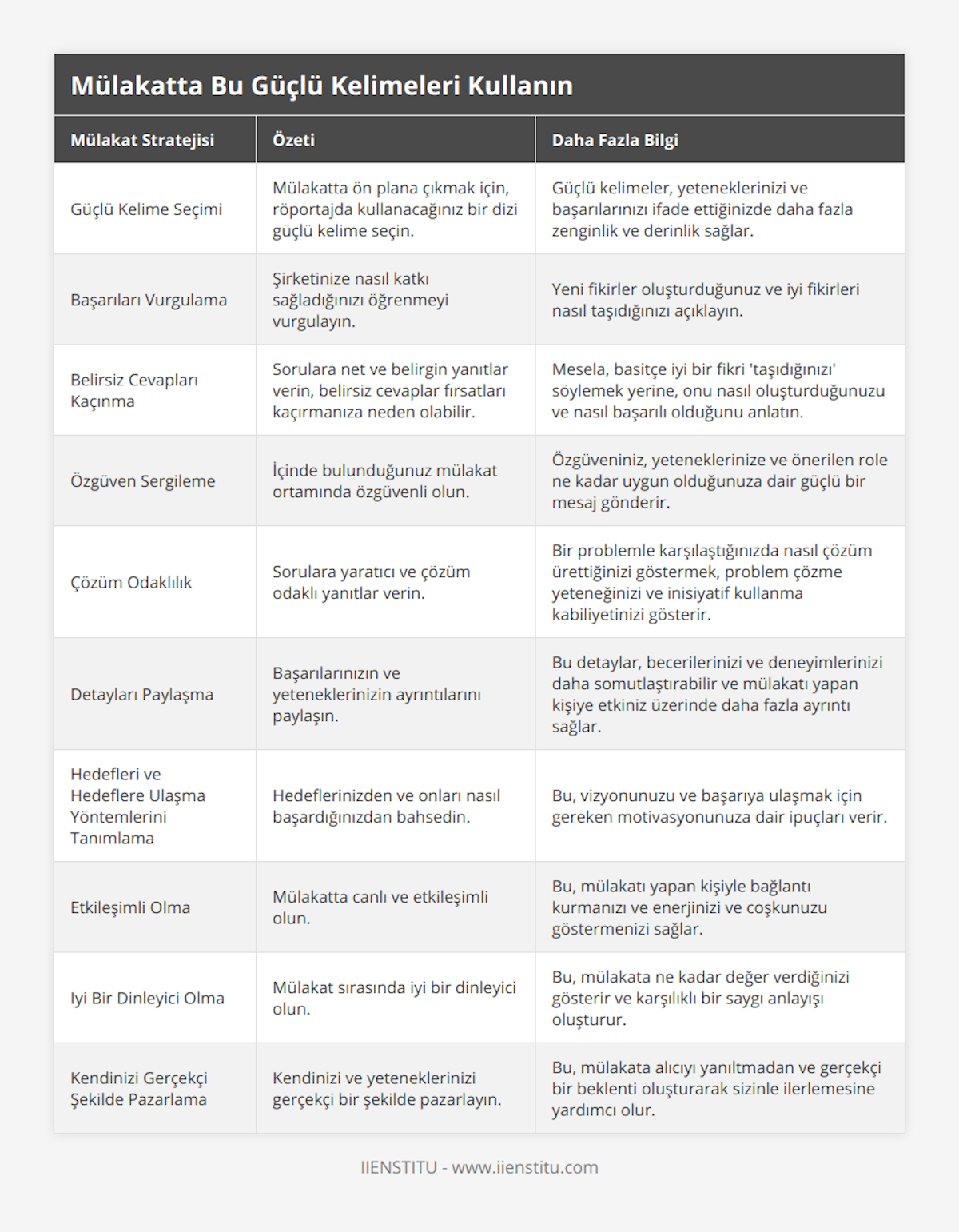 Mülakatta Bu Güçlü Kelimeleri Kullanın

| Mülakat Stratejisi | Özeti | Daha Fazla Bilgi |
|---|---|---|
| Güçlü Kelime Seçimi | Mülakatta ön plana çıkmak için, röportajda kullanacağınız bir dizi güçlü kelime seçin. | Güçlü kelimeler, yeteneklerinizi ve başarılarınızı ifade ettiğinizde daha fazla zenginlik ve derinlik sağlar. |
| Başarıları Vurgulama | Şirketinize nasıl katkı sağladığınızı öğrenmeyi vurgulayın. | Yeni fikirler oluşturduğunuz ve iyi fikirleri nasıl taşıdığınızı açıklayın. |
| Belirsiz Cevapları Kaçınma | Sorulara net ve belirgin yanıtlar verin, belirsiz cevaplar fırsatları kaçırmanıza neden olabilir. | Mesela, basitçe iyi bir fikri 'taşıdığınızı' söylemek yerine, onu nasıl oluşturduğunuzu ve nasıl başarılı olduğunu anlatın. |
| Özgüven Sergileme | İçinde bulunduğunuz mülakat ortamında özgüvenli olun. | Özgüveniniz, yeteneklerinize ve önerilen role ne kadar uygun olduğunuza dair güçlü bir mesaj gönderir. |
| Çözüm Odaklılık | Sorulara yaratıcı ve çözüm odaklı yanıtlar verin. | Bir problemle karşılaştığınızda nasıl çözüm ürettiğinizi göstermek, problem çözme yeteneğinizi ve inisiyatif kullanma kabiliyetinizi gösterir. |
| Detayları Paylaşma | Başarılarınızın ve yeteneklerinizin ayrıntılarını paylaşın. | Bu detaylar, becerilerinizi ve deneyimlerinizi daha somutlaştırabilir ve mülakatı yapan kişiye etkiniz üzerinde daha fazla ayrıntı sağlar. |
| Hedefleri ve Hedeflere Ulaşma Yöntemlerini Tanımlama | Hedeflerinizden ve onları nasıl başardığınızdan bahsedin. | Bu, vizyonunuzu ve başarıya ulaşmak için gereken motivasyonunuza dair ipuçları verir. |
| Etkileşimli Olma | Mülakatta canlı ve etkileşimli olun. | Bu, mülakatı yapan kişiyle bağlantı kurmanızı ve enerjinizi ve coşkunuzu göstermenizi sağlar. |
| Iyi Bir Dinleyici Olma | Mülakat sırasında iyi bir dinleyici olun. | Bu, mülakata ne kadar değer verdiğinizi gösterir ve karşılıklı bir saygı anlayışı oluşturur. |
| Kendinizi Gerçekçi Şekilde Pazarlama | Kendinizi ve yeteneklerinizi gerçekçi bir şekilde pazarlayın. | Bu, mülakata alıcıyı yanıltmadan ve gerçekçi bir beklenti oluşturarak sizinle ilerlemesine yardımcı olur. |

IIENSTITU - www.iienstitu.com